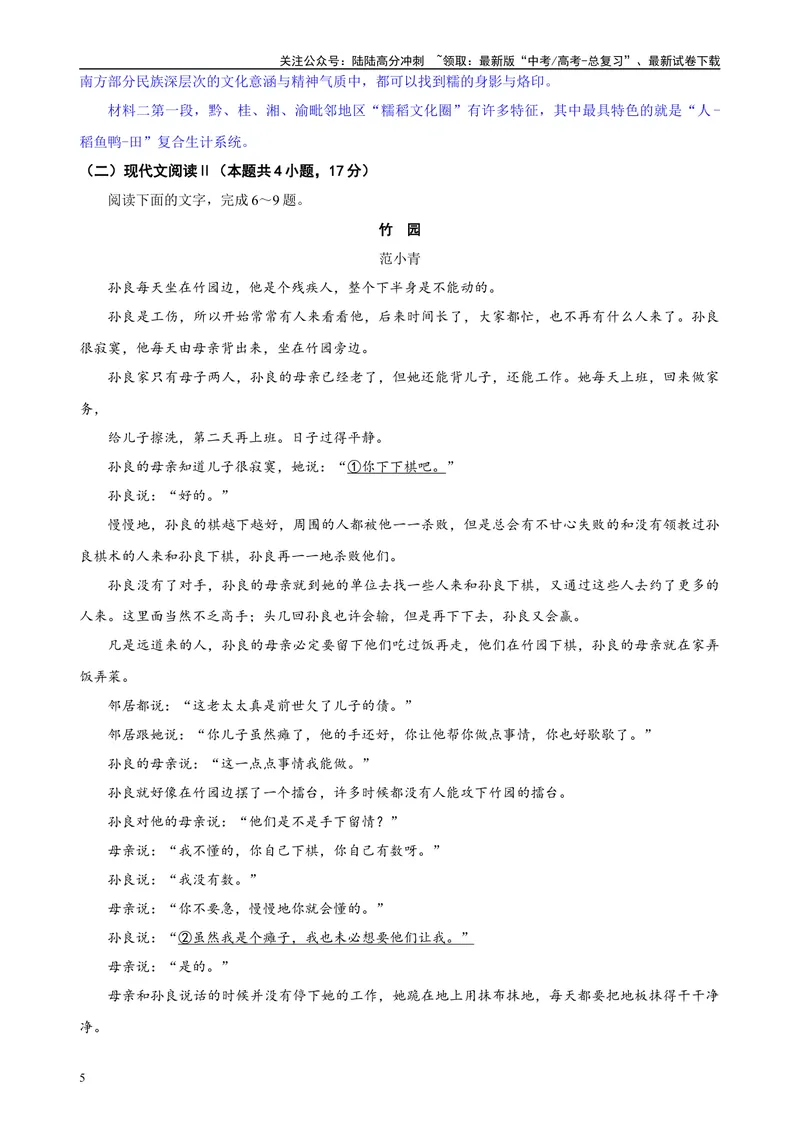 关注公众号：陆陆高分冲刺 ~领取：最新版“中考/高考-总复习”、最新试卷下载

南方部分民族深层次的文化意涵与精神气质中，都可以找到糯的身影与烙印。

材料二第一段，黔、桂、湘、渝毗邻地区“糯稻文化圈”有许多特征，其中最具特色的就是“人-稻鱼鸭-田”复合生计系统。

（二）现代文阅读II（本题共4小题，17分）

阅读下面的文字，完成6～9题。

竹 园

范小青

孙良每天坐在竹园边，他是个残疾人，整个下半身是不能动的。

孙良是工伤，所以开始常常有人来看看他，后来时间长了，大家都忙，也不再有什么人来了。孙良很寂寞，他每天由母亲背出来，坐在竹园旁边。

孙良家只有母子两人，孙良的母亲已经老了，但她还能背儿子，还能工作。她每天上班，回来做家务，

给儿子擦洗，第二天再上班。日子过得平静。

孙良的母亲知道儿子很寂寞，她说：“①你下下棋吧。”

孙良说：“好的。”

慢慢地，孙良的棋越下越好，周围的人都被他一一杀败，但是总会有不甘心失败的和没有领教过孙良棋术的人来和孙良下棋，孙良再一一地杀败他们。

孙良没有了对手，孙良的母亲就到她的单位去找一些人来和孙良下棋，又通过这些人去约了更多的人来。这里面当然不乏高手；头几回孙良也许会输，但是再下下去，孙良又会赢。

凡是远道来的人，孙良的母亲必定要留下他们吃过饭再走，他们在竹园下棋，孙良的母亲就在家弄饭弄菜。

邻居都说：“这老太太真是前世欠了儿子的债。”

邻居跟她说：“你儿子虽然瘫了，他的手还好，你让他帮你做点事情，你也好歇歇了。”

孙良的母亲说：“这一点点事情我能做。”

孙良就好像在竹园边摆了一个擂台，许多时候都没有人能攻下竹园的擂台。

孙良对他的母亲说：“他们是不是手下留情？”

母亲说：“我不懂的，你自己下棋，你自己有数呀。”

孙良说：“我没有数。”

母亲说：“你不要急，慢慢地你就会懂的。”

孙良说：“②虽然我是个瘫子，我也未必想要他们让我。”

母亲说：“是的。”

母亲和孙良说话的时候并没有停下她的工作，她跪在地上用抹布抹地，每天都要把地板抹得干干净净。

5